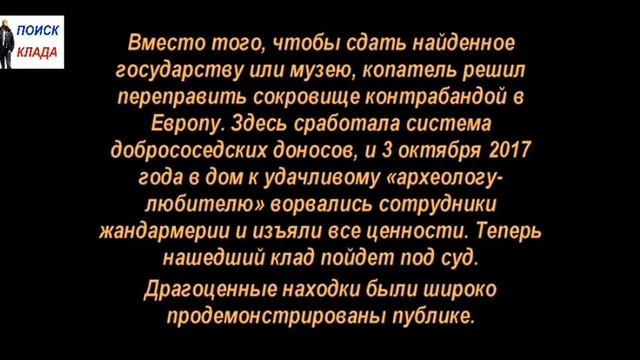 ПОИСК
КЛАДА

Вместо того, чтобы сдать найденное государству или музею, копатель решил переправить сокровище контрабандой в Европу. Здесь сработала система добрососедских доносов, и 3 октября 2017 года в дом к удачливому «археологу-любителю» ворвались сотрудники жандармерии и изъяли все ценности. Теперь нашедший клад пойдет под суд.

Драгоценные находки были широко продемонстрированы публике.